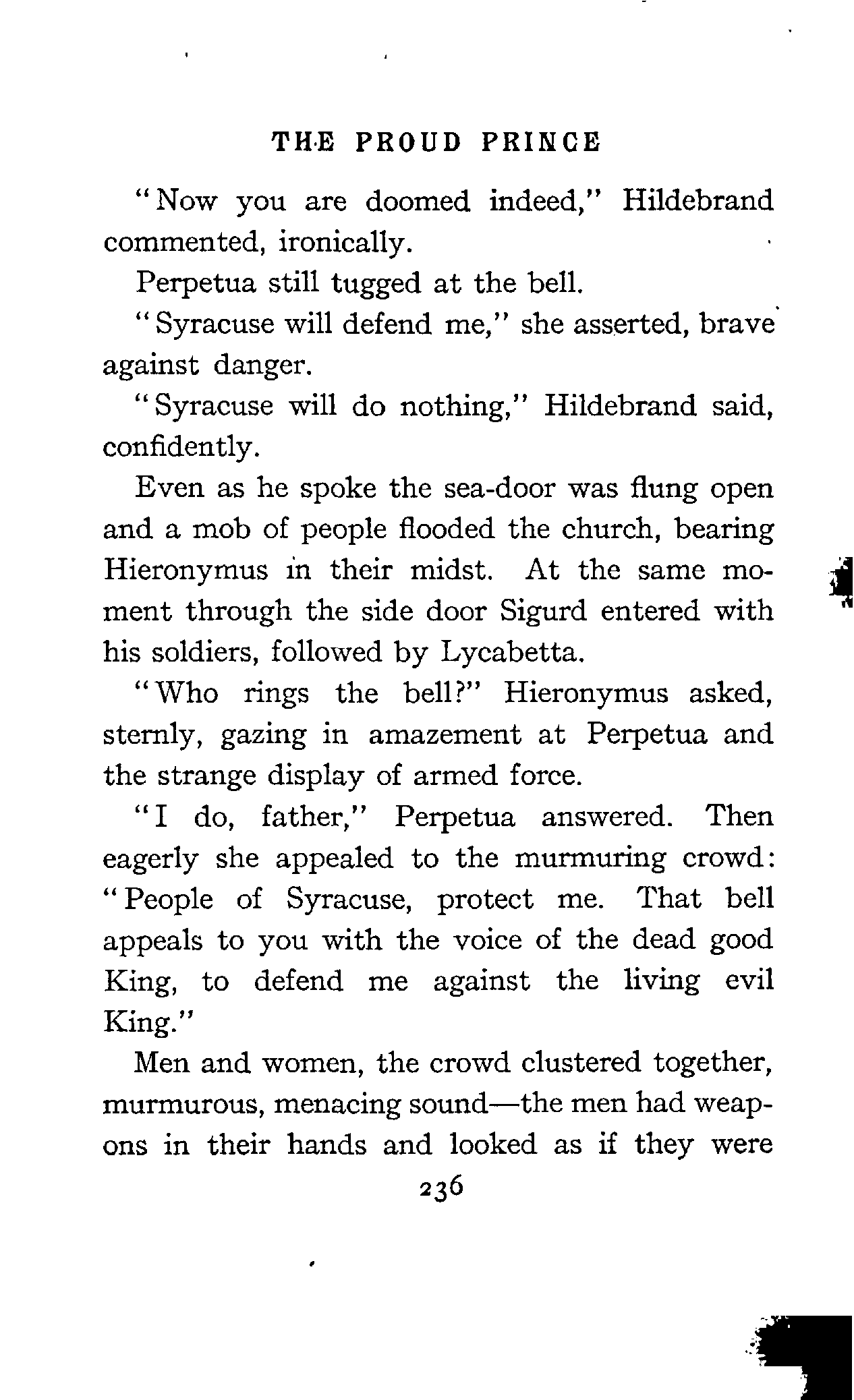 THE PROUD PRINCE

"Now you are doomed indeed," Hildebrand commented, ironically.

Perpetua still tugged at the bell.

"Syracuse will defend me," she asserted, brave against danger.

"Syracuse will do nothing," Hildebrand said, confidently.

Even as he spoke the sea-door was flung open and a mob of people flooded the church, bearing Hieronymus in their midst. At the same moment through the side door Sigurd entered with his soldiers, followed by Lycabetta.

"Who rings the bell?" Hieronymus asked, sternly, gazing in amazement at Perpetua and the strange display of armed force.

"I do, father," Perpetua answered. Then eagerly she appealed to the murmuring crowd: "People of Syracuse, protect me. That bell appeals to you with the voice of the dead good King, to defend me against the living evil King."

Men and women, the crowd clustered together, murmurous, menacing sound—the men had weapons in their hands and looked as if they were

236